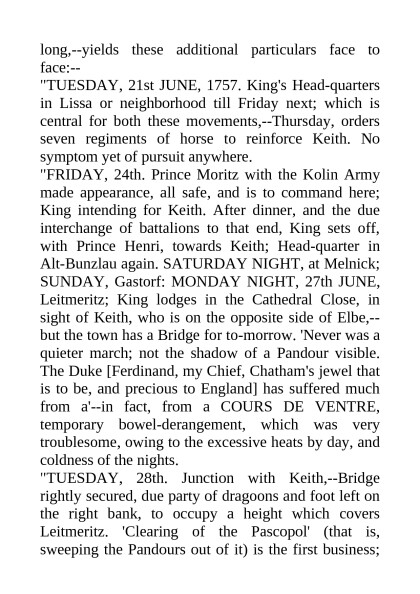 long,--yields these additional particulars face to face:--

"TUESDAY, 21st JUNE, 1757. King's Head-quarters in Lissa or neighborhood till Friday next; which is central for both these movements,--Thursday, orders seven regiments of horse to reinforce Keith. No symptom yet of pursuit anywhere.

"FRIDAY, 24th. Prince Moritz with the Kolin Army made appearance, all safe, and is to command here; King intending for Keith. After dinner, and the due interchange of battalions to that end, King sets off, with Prince Henri, towards Keith; Head-quarter in Alt-Bunzlau again. SATURDAY NIGHT, at Melnick; SUNDAY, Gastorf: MONDAY NIGHT, 27th JUNE, Leitmeritz; King lodges in the Cathedral Close, in sight of Keith, who is on the opposite side of Elbe,--but the town has a Bridge for to-morrow. 'Never was a quieter march; not the shadow of a Pandour visible. The Duke [Ferdinand, my Chief, Chatham's jewel that is to be, and precious to England] has suffered much from a'--in fact, from a COURS DE VENTRE, temporary bowel-derangement, which was very troublesome, owing to the excessive heats by day, and coldness of the nights.

"TUESDAY, 28th. Junction with Keith,--Bridge rightly secured, due party of dragoons and foot left on the right bank, to occupy a height which covers Leitmeritz. 'Clearing of the Pascopol' (that is, sweeping the Pandours out of it) is the first business;